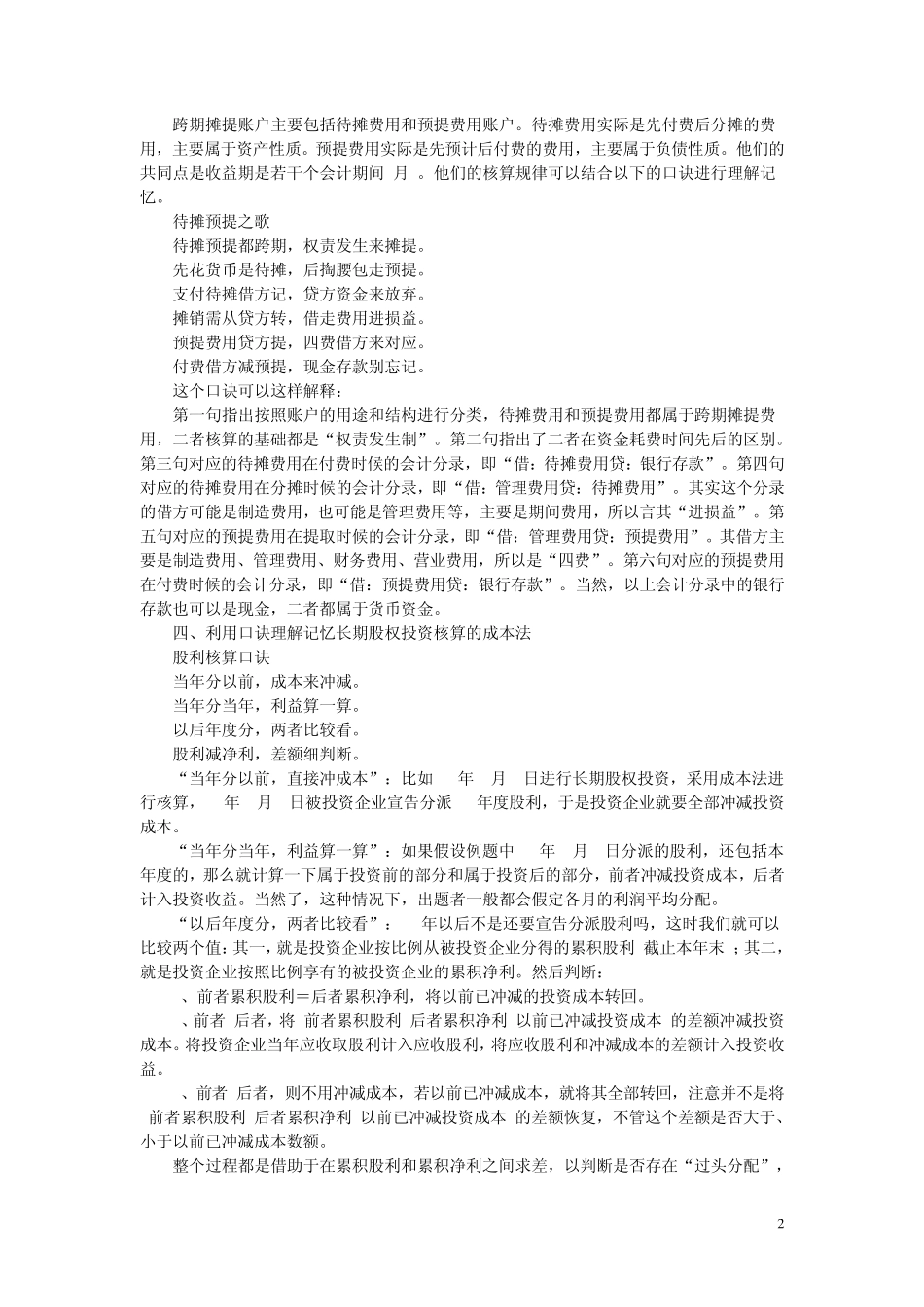 跨期摊提账户主要包括待摊费用和预提费用账户。待摊费用实际是先付费后分摊的费用，主要属于资产性质。预提费用实际是先预计后付费的费用，主要属于负债性质。他们的共同点是收益期是若干个会计期间 月 。他们的核算规律可以结合以下的口诀进行理解记忆。

待摊预提之歌

待摊预提都跨期，权责发生来摊提。

先花货币是待摊，后掏腰包走预提。

支付待摊借方记，贷方资金来放弃。

摊销需从贷方转，借走费用进损益。

预提费用贷方提，四费借方来对应。

付费借方减预提，现金存款别忘记。

这个口诀可以这样解释：

第一句指出按照账户的用途和结构进行分类，待摊费用和预提费用都属于跨期摊提费用，二者核算的基础都是“权责发生制”。第二句指出了二者在资金耗费时间先后的区别。第三句对应的待摊费用在付费时候的会计分录，即“借：待摊费用贷：银行存款”。第四句对应的待摊费用在分摊时候的会计分录，即“借：管理费用贷：待摊费用”。其实这个分录的借方可能是制造费用，也可能是管理费用等，主要是期间费用，所以言其“进损益”。第五句对应的预提费用在提取时候的会计分录，即“借：管理费用贷：预提费用”。其借方主要是制造费用、管理费用、财务费用、营业费用，所以是“四费”。第六句对应的预提费用在付费时候的会计分录，即“借：预提费用贷：银行存款”。当然，以上会计分录中的银行存款也可以是现金，二者都属于货币资金。

四、利用口诀理解记忆长期股权投资核算的成本法

股利核算口诀

当年分以前，成本来冲减。

当年分当年，利益算一算。

以后年度分，两者比较看。

股利减净利，差额细判断。

“当年分以前，直接冲成本”：比如 年 月 日进行长期股权投资，采用成本法进行核算， 年 月 日被投资企业宣告分派 年度股利，于是投资企业就要全部冲减投资成本。

“当年分当年，利益算一算”：如果假设例题中 年 月 日分派的股利，还包括本年度的，那么就计算一下属于投资前的部分和属于投资后的部分，前者冲减投资成本，后者计入投资收益。当然了，这种情况下，出题者一般都会假定各月的利润平均分配。

“以后年度分，两者比较看”： 年以后不是还要宣告分派股利吗，这时我们就可以比较两个值：其一，就是投资企业按比例从被投资企业分得的累积股利 截止本年末 ；其二，就是投资企业按照比例享有的被投资企业的累积净利。然后判断：

、前者累积股利＝后者累积净利，将以前已冲减的投资成本转回。

、前者 后者，将 前者累积股利 后者累积净利 以前已冲减投资成本 的差额冲减投资成本。将投资企业当年应收取股利计入应收股利，将应收股利和冲减成本的差额计入投资收益。

、前者 后者，则不用冲减成本，若以前已冲减成本，就将其全部转回，注意并不是将 前者累积股利 后者累积净利 以前已冲减投资成本 的差额恢复，不管这个差额是否大于、小于以前已冲减成本数额。

整个过程都是借助于在累积股利和累积净利之间求差，以判断是否存在“过头分配”，

2